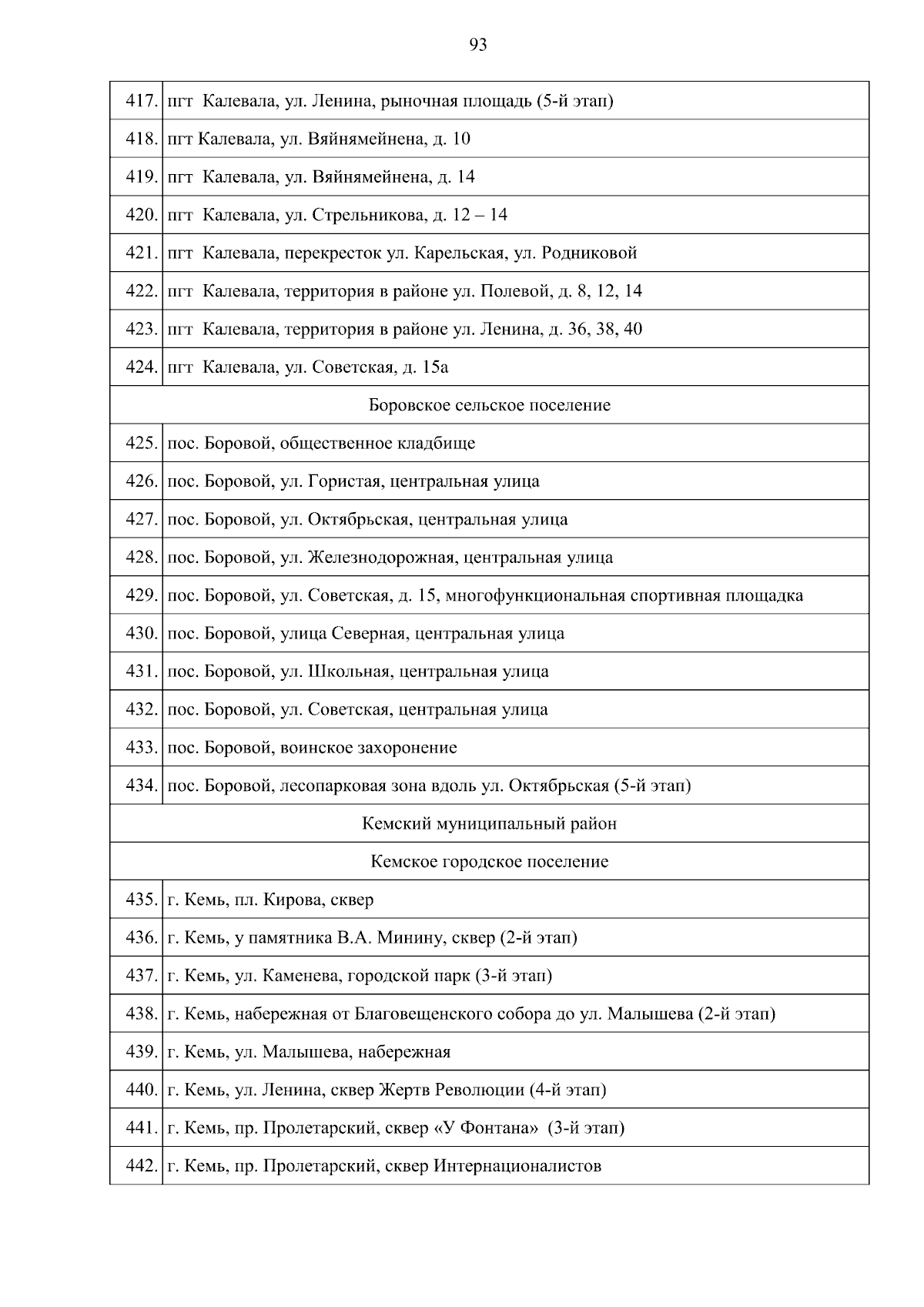 93

| | |
|---|---|
| 417. | пгт Калевала, ул. Ленина, рыночная площадь (5-й этап) |
| 418. | пгт Калевала, ул. Вяйнямейнена, д. 10 |
| 419. | пгт Калевала, ул. Вяйнямейнена, д. 14 |
| 420. | пгт Калевала, ул. Стрельникова, д. 12 – 14 |
| 421. | пгт Калевала, перекресток ул. Карельская, ул. Родниковой |
| 422. | пгт Калевала, территория в районе ул. Полевой, д. 8, 12, 14 |
| 423. | пгт Калевала, территория в районе ул. Ленина, д. 36, 38, 40 |
| 424. | пгт Калевала, ул. Советская, д. 15а |
| Боровское сельское поселение | |
| 425. | пос. Боровой, общественное кладбище |
| 426. | пос. Боровой, ул. Гористая, центральная улица |
| 427. | пос. Боровой, ул. Октябрьская, центральная улица |
| 428. | пос. Боровой, ул. Железнодорожная, центральная улица |
| 429. | пос. Боровой, ул. Советская, д. 15, многофункциональная спортивная площадка |
| 430. | пос. Боровой, улица Северная, центральная улица |
| 431. | пос. Боровой, ул. Школьная, центральная улица |
| 432. | пос. Боровой, ул. Советская, центральная улица |
| 433. | пос. Боровой, воинское захоронение |
| 434. | пос. Боровой, лесопарковая зона вдоль ул. Октябрьская (5-й этап) |
| Кемский муниципальный район | |
| Кемское городское поселение | |
| 435. | г. Кемь, пл. Кирова, сквер |
| 436. | г. Кемь, у памятника В.А. Минину, сквер (2-й этап) |
| 437. | г. Кемь, ул. Каменева, городской парк (3-й этап) |
| 438. | г. Кемь, набережная от Благовещенского собора до ул. Малышева (2-й этап) |
| 439. | г. Кемь, ул. Малышева, набережная |
| 440. | г. Кемь, ул. Ленина, сквер Жертв Революции (4-й этап) |
| 441. | г. Кемь, пр. Пролетарский, сквер «У Фонтана» (3-й этап) |
| 442. | г. Кемь, пр. Пролетарский, сквер Интернационалистов |